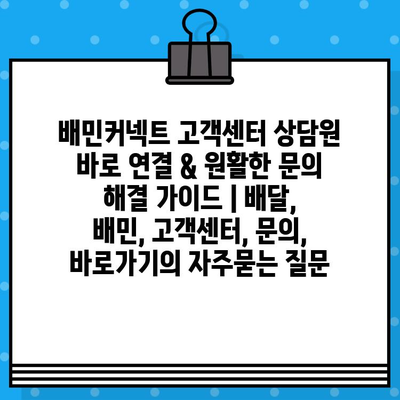 배민커넥트 고객센터 상담원 바로 연결 & 원활한 문의 해결 가이드 | 배달, 배민, 고객센터, 문의, 바로가기의 자주묻는 질문